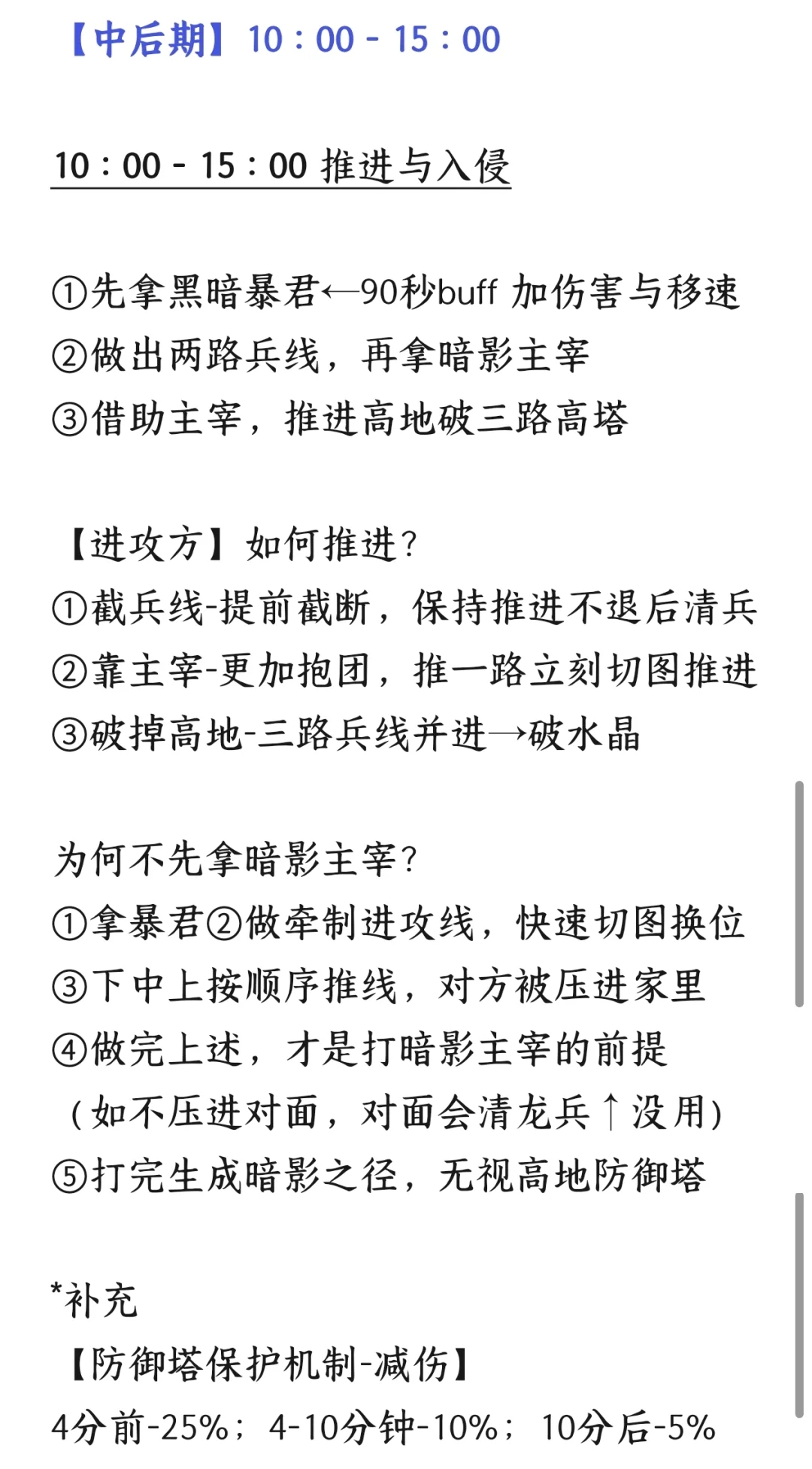 【中后期】10：00 - 15：00

10：00 - 15：00 推进与入侵

①先拿黑暗暴君←90秒buff 加伤害与移速
②做出两路兵线，再拿暗影主宰
③借助主宰，推进高地破三路高塔

【进攻方】如何推进？
①截兵线-提前截断，保持推进不退后清兵
②靠主宰-更加抱团，推一路立刻切图推进
③破掉高地-三路兵线并进→破水晶

为何不先拿暗影主宰？
①拿暴君②做牵制进攻线，快速切图换位
③下中上按顺序推线，对方被压进家里
④做完上述，才是打暗影主宰的前提
（如不压进对面，对面会清龙兵↑没用）
⑤打完生成暗影之径，无视高地防御塔

*补充
【防御塔保护机制-减伤】
4分前-25%；4-10分钟-10%；10分后-5%